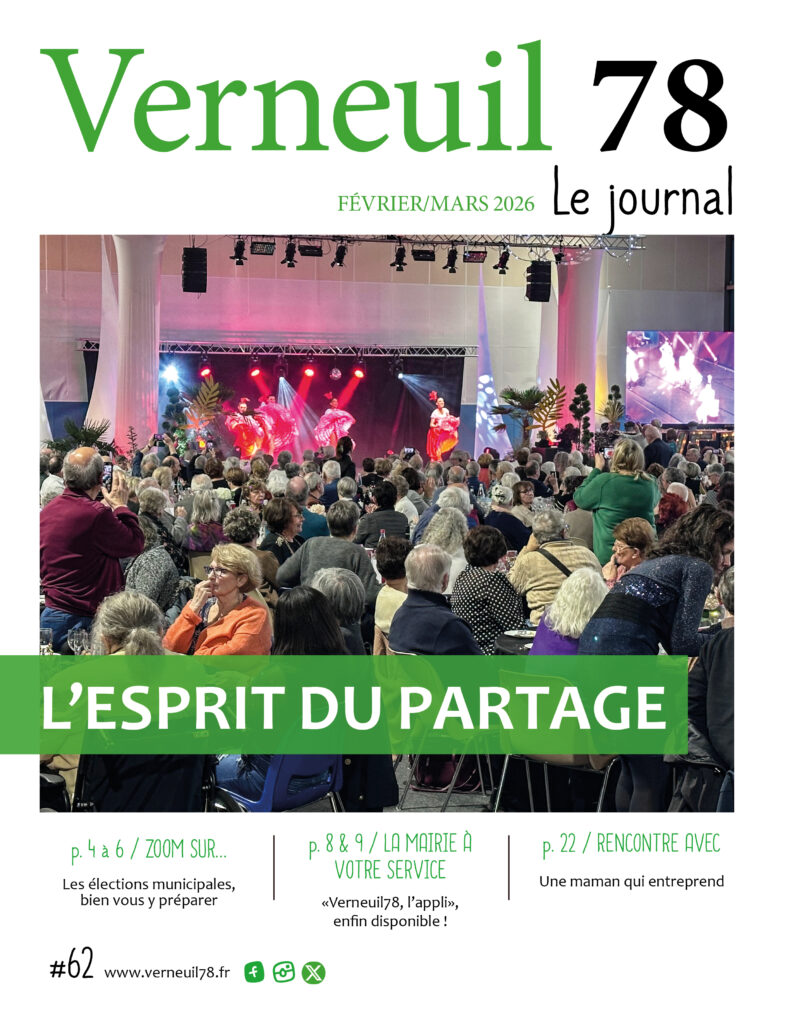 Verneuil 78

FÉVRIER/MARS 2026 Le journal

L'ESPRIT DU PARTAGE

p. 4 à 6 / ZOOM SUR...

Les élections municipales, bien vous y préparer

p. 8 & 9 / LA MAIRIE À VOTRE SERVICE

«Verneuil78, l'appli», enfin disponible !

p. 22 / RENCONTRE AVEC

Une maman qui entreprend

#62 www.verneuil78.fr